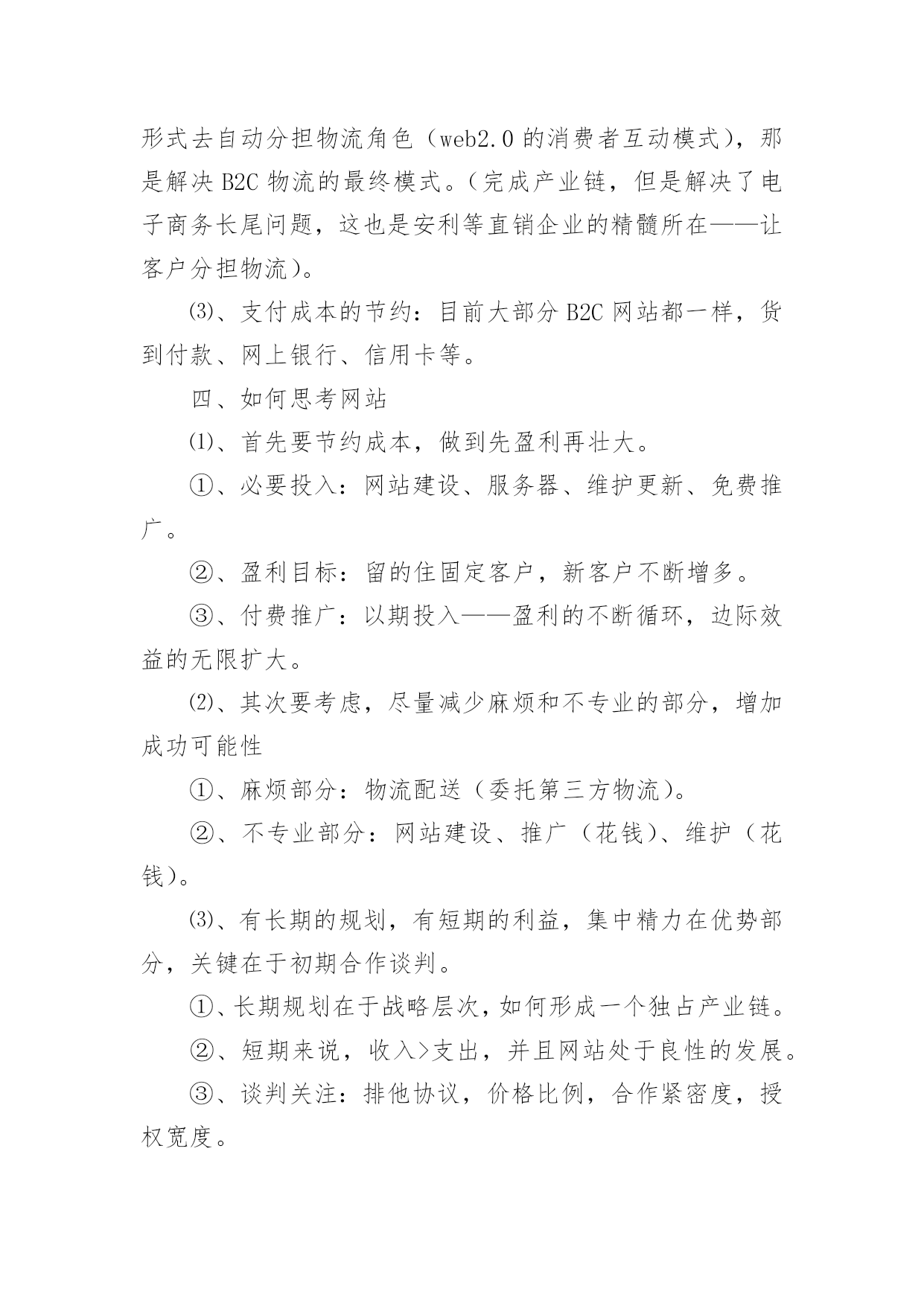 形式去自动分担物流角色（web2.0 的消费者互动模式），那是解决 B2C 物流的最终模式。（完成产业链，但是解决了电子商务长尾问题，这也是安利等直销企业的精髓所在——让客户分担物流）。

⑶、支付成本的节约：目前大部分 B2C 网站都一样，货到付款、网上银行、信用卡等。

四、如何思考网站

⑴、首先要节约成本，做到先盈利再壮大。

①、必要投入：网站建设、服务器、维护更新、免费推广。

②、盈利目标：留的住固定客户，新客户不断增多。

③、付费推广：以期投入——盈利的不断循环，边际效益的无限扩大。

⑵、其次要考虑，尽量减少麻烦和不专业的部分，增加成功可能性

①、麻烦部分：物流配送（委托第三方物流）。

②、不专业部分：网站建设、推广（花钱）、维护（花钱）。

⑶、有长期的规划，有短期的利益，集中精力在优势部分，关键在于初期合作谈判。

①、长期规划在于战略层次，如何形成一个独占产业链。

②、短期来说，收入>支出，并且网站处于良性的发展。

③、谈判关注：排他协议，价格比例，合作紧密度，授权宽度。